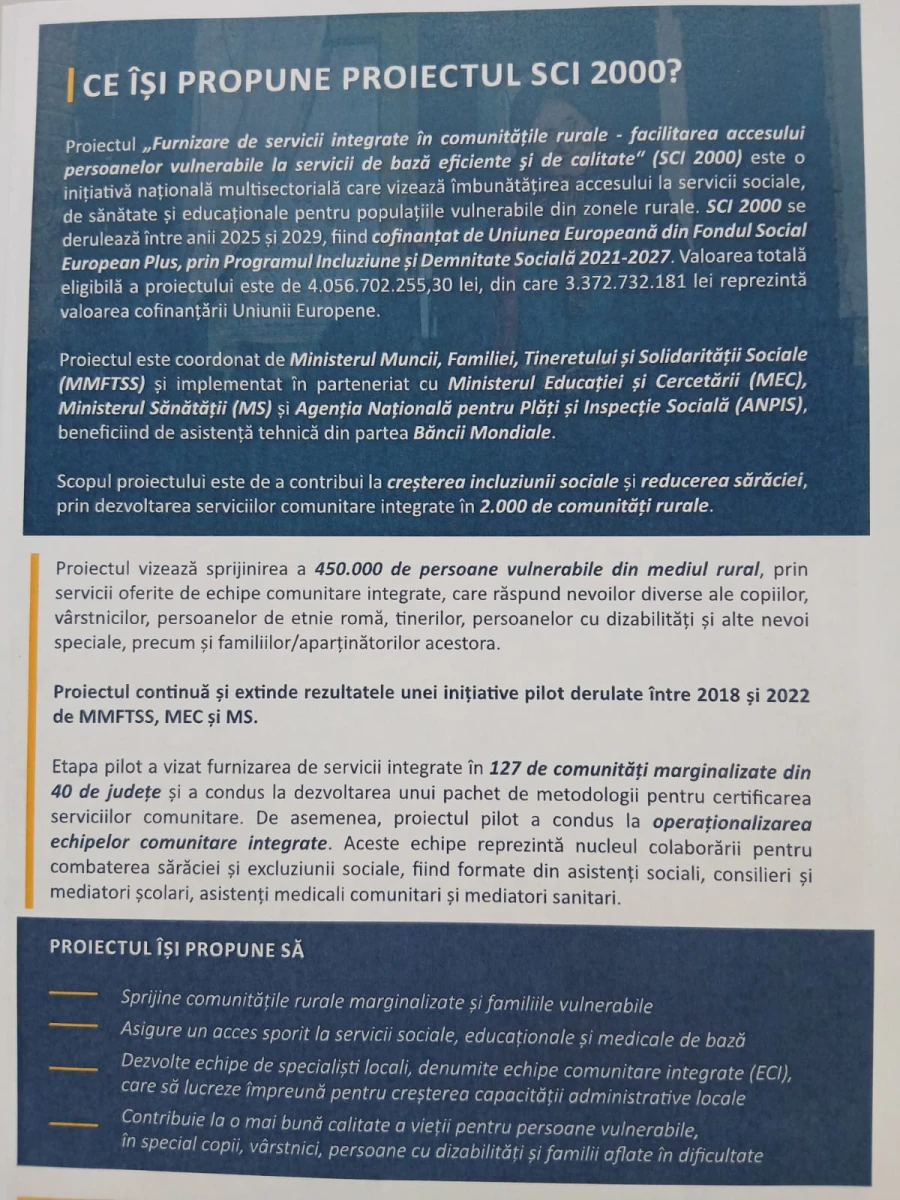 CE ÎȘI PROPUNE PROIECTUL SCI 2000?

Proiectul „Furnizare de servicii integrate în comunitățile rurale - facilitarea accesului persoanelor vulnerabile la servicii de bază eficiente și de calitate" (SCI 2000) este o inițiativă națională multisectorială care vizează îmbunătățirea accesului la servicii sociale, de sănătate și educaționale pentru populațiile vulnerabile din zonele rurale. SCI 2000 se derulează între anii 2025 și 2029, fiind cofinanțat de Uniunea Europeană din Fondul Social European Plus, prin Programul Incluziune și Demnitate Socială 2021-2027. Valoarea totală eligibilă a proiectului este de 4.056.702.255,30 lei, din care 3.372.732.181 lei reprezintă valoarea cofinanțării Uniunii Europene.

Proiectul este coordonat de Ministerul Muncii, Familiei, Tineretului și Solidarității Sociale (MMFTSS) și implementat în parteneriat cu Ministerul Educației și Cercetării (MEC), Ministerul Sănătății (MS) și Agenția Națională pentru Plăți și Inspecție Socială (ANPIS), beneficiind de asistență tehnică din partea Băncii Mondiale.

Scopul proiectului este de a contribui la creșterea incluziunii sociale și reducerea sărăciei, prin dezvoltarea serviciilor comunitare integrate în 2.000 de comunități rurale.

Proiectul vizează sprijinirea a 450.000 de persoane vulnerabile din mediul rural, prin servicii oferite de echipe comunitare integrate, care răspund nevoilor diverse ale copiilor, vârstnicilor, persoanelor de etnie romă, tinerilor, persoanelor cu dizabilități și alte nevoi speciale, precum și familiilor/aparținătorilor acestora.

Proiectul continuă și extinde rezultatele unei inițiative pilot derulate între 2018 și 2022 de MMFTSS, MEC și MS.

Etapa pilot a vizat furnizarea de servicii integrate în 127 de comunități marginalizate din 40 de județe și a condus la dezvoltarea unui pachet de metodologii pentru certificarea serviciilor comunitare. De asemenea, proiectul pilot a condus la operaționalizarea echipelor comunitare integrate. Aceste echipe reprezintă nucleul colaborării pentru combaterea sărăciei și excluziunii sociale, fiind formate din asistenți sociali, consilieri și mediatori școlari, asistenți medicali comunitari și mediatori sanitari.

PROIECTUL ÎȘI PROPUNE SĂ

Sprijine comunitățile rurale marginalizate și familiile vulnerabile

Asigure un acces sporit la servicii sociale, educaționale și medicale de bază

Dezvolte echipe de specialiști locali, denumite echipe comunitare integrate (ECI), care să lucreze împreună pentru creșterea capacității administrative locale

Contribuie la o mai bună calitate a vieții pentru persoane vulnerabile, în special copii, vârstnici, persoane cu dizabilități și familii aflate în dificultate